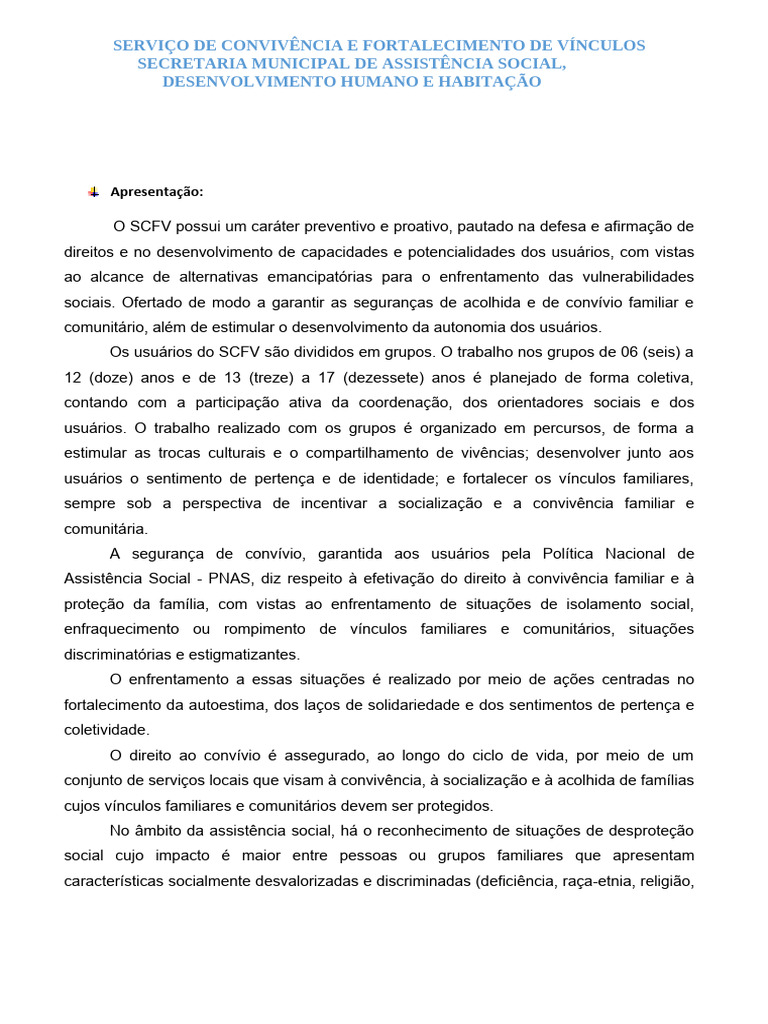 SERVIÇO DE CONVIVÊNCIA E FORTALECIMENTO DE VÍNCULOS
SECRETARIA MUNICIPAL DE ASSISTÊNCIA SOCIAL, DESENVOLVIMENTO HUMANO E HABITAÇÃO

Apresentação:

O SCFV possui um caráter preventivo e proativo, pautado na defesa e afirmação de direitos e no desenvolvimento de capacidades e potencialidades dos usuários, com vistas ao alcance de alternativas emancipatórias para o enfrentamento das vulnerabilidades sociais. Ofertado de modo a garantir as seguranças de acolhida e de convívio familiar e comunitário, além de estimular o desenvolvimento da autonomia dos usuários.

Os usuários do SCFV são divididos em grupos. O trabalho nos grupos de 06 (seis) a 12 (doze) anos e de 13 (treze) a 17 (dezessete) anos é planejado de forma coletiva, contando com a participação ativa da coordenação, dos orientadores sociais e dos usuários. O trabalho realizado com os grupos é organizado em percursos, de forma a estimular as trocas culturais e o compartilhamento de vivências; desenvolver junto aos usuários o sentimento de pertença e de identidade; e fortalecer os vínculos familiares, sempre sob a perspectiva de incentivar a socialização e a convivência familiar e comunitária.

A segurança de convívio, garantida aos usuários pela Política Nacional de Assistência Social - PNAS, diz respeito à efetivação do direito à convivência familiar e à proteção da família, com vistas ao enfrentamento de situações de isolamento social, enfraquecimento ou rompimento de vínculos familiares e comunitários, situações discriminatórias e estigmatizantes.

O enfrentamento a essas situações é realizado por meio de ações centradas no fortalecimento da autoestima, dos laços de solidariedade e dos sentimentos de pertença e coletividade.

O direito ao convívio é assegurado, ao longo do ciclo de vida, por meio de um conjunto de serviços locais que visam à convivência, à socialização e à acolhida de famílias cujos vínculos familiares e comunitários devem ser protegidos.

No âmbito da assistência social, há o reconhecimento de situações de desproteção social cujo impacto é maior entre pessoas ou grupos familiares que apresentam características socialmente desvalorizadas e discriminadas (deficiência, raça-etnia, religião,